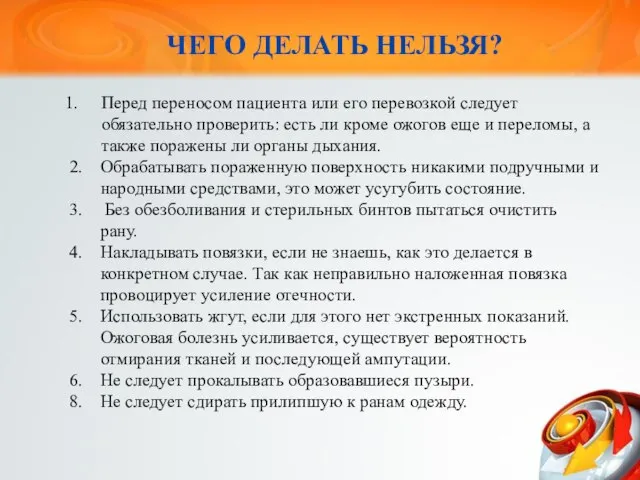 ЧЕГО ДЕЛАТЬ НЕЛЬЗЯ?

1. Перед переносом пациента или его перевозкой следует обязательно проверить: есть ли кроме ожогов еще и переломы, а также поражены ли органы дыхания.
2. Обрабатывать пораженную поверхность никакими подручными и народными средствами, это может усугубить состояние.
3. Без обезболивания и стерильных бинтов пытаться очистить рану.
4. Накладывать повязки, если не знаешь, как это делается в конкретном случае. Так как неправильно наложенная повязка провоцирует усиление отечности.
5. Использовать жгут, если для этого нет экстренных показаний. Ожоговая болезнь усиливается, существует вероятность отмирания тканей и последующей ампутации.
6. Не следует прокалывать образовавшиеся пузыри.
8. Не следует сдирать прилипшую к ранам одежду.